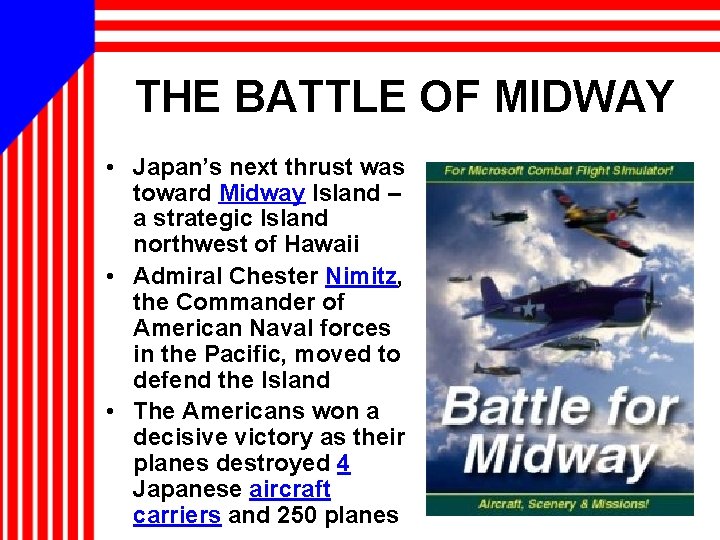 THE BATTLE OF MIDWAY

• Japan's next thrust was toward Midway Island – a strategic Island northwest of Hawaii
• Admiral Chester Nimitz, the Commander of American Naval forces in the Pacific, moved to defend the Island
• The Americans won a decisive victory as their planes destroyed 4 Japanese aircraft carriers and 250 planes

For Microsoft Combat Flight Simulator!

Battle for Midway

Aircraft, Scenery & Missions!